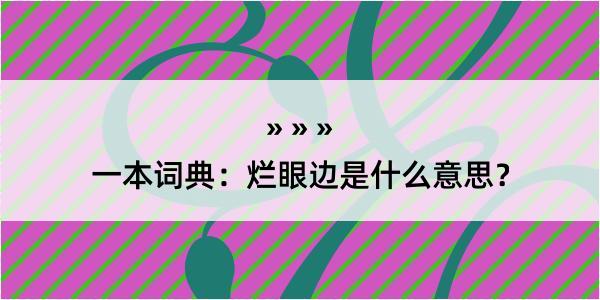 » » »

一本词典：烂眼边是什么意思？